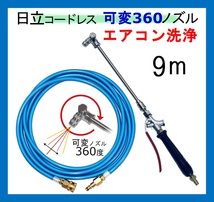 日立コードレス 可変360ノズル
エアコン洗浄
9ｍ

可変ノズル
360度